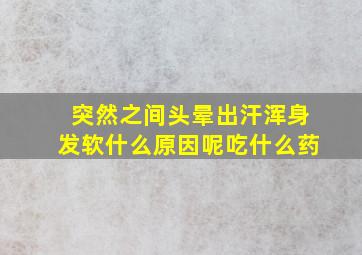 突然之间头晕出汗浑身发软什么原因呢吃什么药